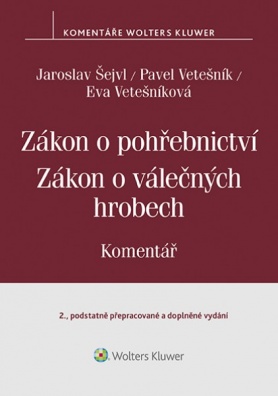 KOMENTÁŘE WOLTERS KLUWER

Jaroslav Šejvl / Pavel Vetešník / Eva Vetešníková

Zákon o pohřebnictví
Zákon o válečných hrobech

Komentář

2., podstatně přepracované a doplněné vydání

Wolters Kluwer